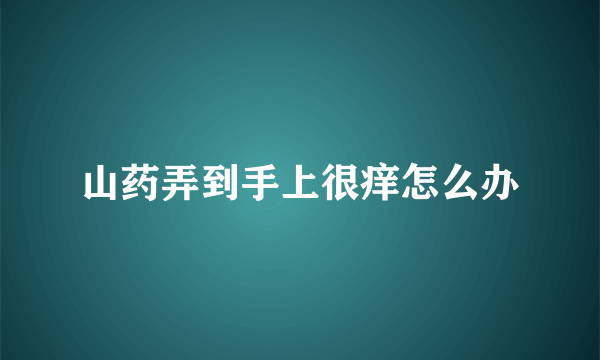 山药弄到手上很痒怎么办